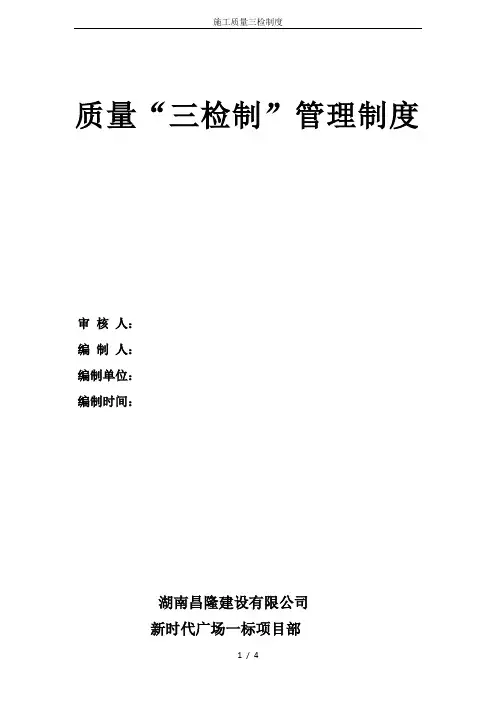 施工质量三检制度

质量“三检制”管理制度

审 核 人：

编 制 人：

编制单位：

编制时间：

湖南昌隆建设有限公司

新时代广场一标项目部

1 / 4